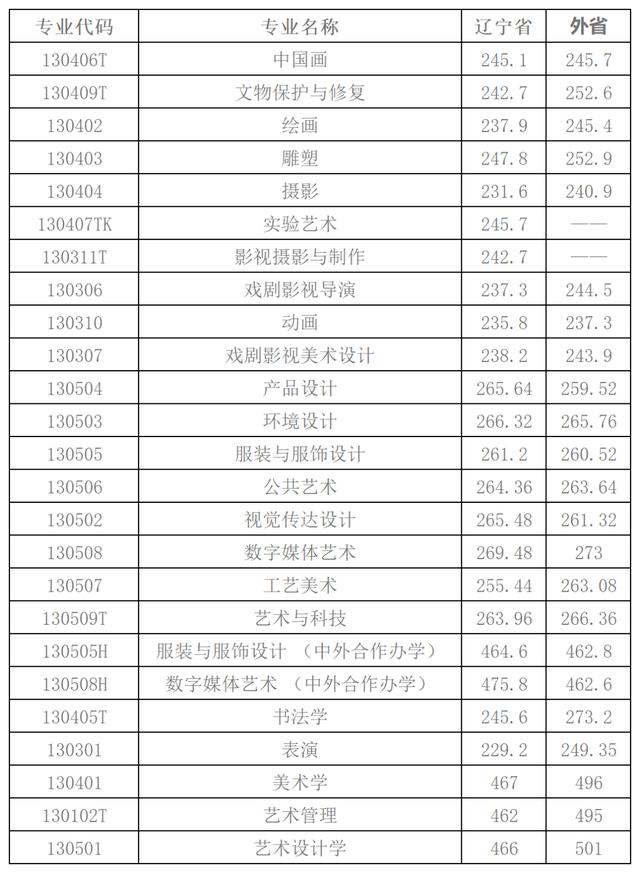 | 专业代码 | 专业名称 | 辽宁省 | 外省 |
|---|---|---|---|
| 130406T | 中国画 | 245.1 | 245.7 |
| 130409T | 文物保护与修复 | 242.7 | 252.6 |
| 130402 | 绘画 | 237.9 | 245.4 |
| 130403 | 雕塑 | 247.8 | 252.9 |
| 130404 | 摄影 | 231.6 | 240.9 |
| 130407TK | 实验艺术 | 245.7 | —— |
| 130311T | 影视摄影与制作 | 242.7 | —— |
| 130306 | 戏剧影视导演 | 237.3 | 244.5 |
| 130310 | 动画 | 235.8 | 237.3 |
| 130307 | 戏剧影视美术设计 | 238.2 | 243.9 |
| 130504 | 产品设计 | 265.64 | 259.52 |
| 130503 | 环境设计 | 266.32 | 265.76 |
| 130505 | 服装与服饰设计 | 261.2 | 260.52 |
| 130506 | 公共艺术 | 264.36 | 263.64 |
| 130502 | 视觉传达设计 | 265.48 | 261.32 |
| 130508 | 数字媒体艺术 | 269.48 | 273 |
| 130507 | 工艺美术 | 255.44 | 263.08 |
| 130509T | 艺术与科技 | 263.96 | 266.36 |
| 130505H | 服装与服饰设计 （中外合作办学） | 464.6 | 462.8 |
| 130508H | 数字媒体艺术 （中外合作办学） | 475.8 | 462.6 |
| 130405T | 书法学 | 245.6 | 273.2 |
| 130301 | 表演 | 229.2 | 249.35 |
| 130401 | 美术学 | 467 | 496 |
| 130102T | 艺术管理 | 462 | 495 |
| 130501 | 艺术设计学 | 466 | 501 |